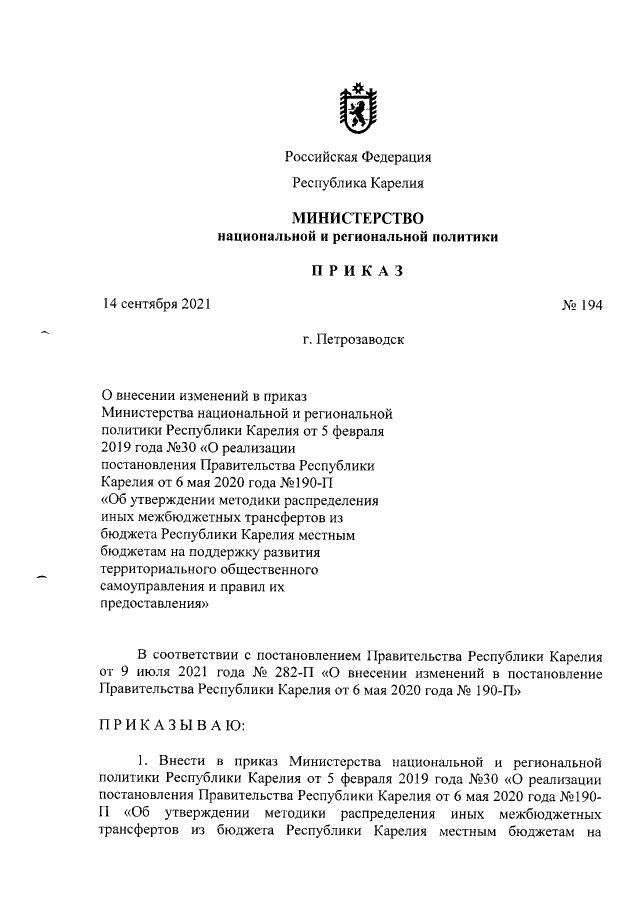 Российская Федерация

Республика Карелия

МИНИСТЕРСТВО
национальной и региональной политики

ПРИКАЗ

14 сентября 2021

№ 194

г. Петрозаводск

О внесении изменений в приказ Министерства национальной и региональной политики Республики Карелия от 5 февраля 2019 года №30 «О реализации постановления Правительства Республики Карелия от 6 мая 2020 года №190-П «Об утверждении методики распределения иных межбюджетных трансфертов из бюджета Республики Карелия местным бюджетам на поддержку развития территориального общественного самоуправления и правил их предоставления»

В соответствии с постановлением Правительства Республики Карелия от 9 июля 2021 года № 282-П «О внесении изменений в постановление Правительства Республики Карелия от 6 мая 2020 года № 190-П»

ПРИКАЗЫВАЮ:

1. Внести в приказ Министерства национальной и региональной политики Республики Карелия от 5 февраля 2019 года №30 «О реализации постановления Правительства Республики Карелия от 6 мая 2020 года №190-П «Об утверждении методики распределения иных межбюджетных трансфертов из бюджета Республики Карелия местным бюджетам на